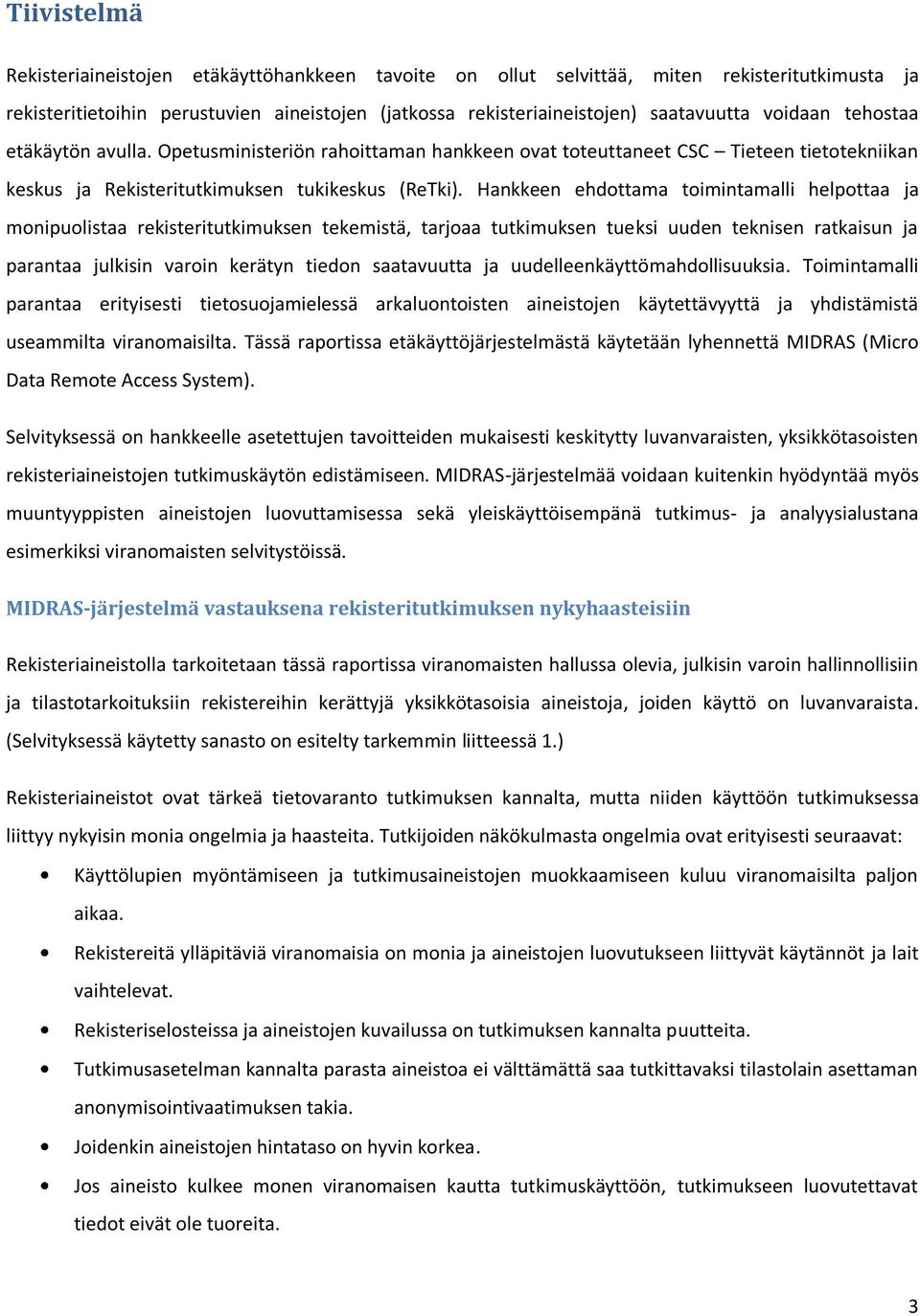 Tiivistelmä

Rekisteriaineistojen etäkäyttöhankkeen tavoite on ollut selvittää, miten rekisteritutkimusta ja rekisteritietoihin perustuvien aineistojen (jatkossa rekisteriaineistojen) saatavuutta voidaan tehostaa etäkäytön avulla. Opetusministeriön rahoittaman hankkeen ovat toteuttaneet CSC – Tieteen tietotekniikan keskus ja Rekisteritutkimuksen tukikeskus (ReTki). Hankkeen ehdottama toimintamalli helpottaa ja monipuolistaa rekisteritutkimuksen tekemistä, tarjoaa tutkimuksen tueksi uuden teknisen ratkaisun ja parantaa julkisin varoin kerätyn tiedon saatavuutta ja uudelleenkäyttömahdollisuuksia. Toimintamalli parantaa erityisesti tietosuojamielessä arkaluontoisten aineistojen käytettävyyttä ja yhdistämistä useammilta viranomaisilta. Tässä raportissa etäkäyttöjärjestelmästä käytetään lyhennettä MIDRAS (Micro Data Remote Access System).

Selvityksessä on hankkeelle asetettujen tavoitteiden mukaisesti keskitytty luvanvaraisten, yksikkötasoisten rekisteriaineistojen tutkimuskäytön edistämiseen. MIDRAS-järjestelmää voidaan kuitenkin hyödyntää myös muuntyyppisten aineistojen luovuttamisessa sekä yleiskäyttöisempänä tutkimus- ja analyysialustana esimerkiksi viranomaisten selvitystöissä.

MIDRAS-järjestelmä vastauksena rekisteritutkimuksen nykyhaasteisiin

Rekisteriaineistolla tarkoitetaan tässä raportissa viranomaisten hallussa olevia, julkisin varoin hallinnollisiin ja tilastotarkoituksiin rekistereihin kerättyjä yksikkötasoisia aineistoja, joiden käyttö on luvanvaraista. (Selvityksessä käytetty sanasto on esitelty tarkemmin liitteessä 1.)

Rekisteriaineistot ovat tärkeä tietovaranto tutkimuksen kannalta, mutta niiden käyttöön tutkimuksessa liittyy nykyisin monia ongelmia ja haasteita. Tutkijoiden näkökulmasta ongelmia ovat erityisesti seuraavat:

• Käyttölupien myöntämiseen ja tutkimusaineistojen muokkaamiseen kuluu viranomaisilta paljon aikaa.
• Rekistereitä ylläpitäviä viranomaisia on monia ja aineistojen luovutukseen liittyvät käytännöt ja lait vaihtelevat.
• Rekisteriselosteissa ja aineistojen kuvailussa on tutkimuksen kannalta puutteita.
• Tutkimusasetelman kannalta parasta aineistoa ei välttämättä saa tutkittavaksi tilastolain asettaman anonymisointivaatimuksen takia.
• Joidenkin aineistojen hintataso on hyvin korkea.
• Jos aineisto kulkee monen viranomaisen kautta tutkimuskäyttöön, tutkimukseen luovutettavat tiedot eivät ole tuoreita.

3